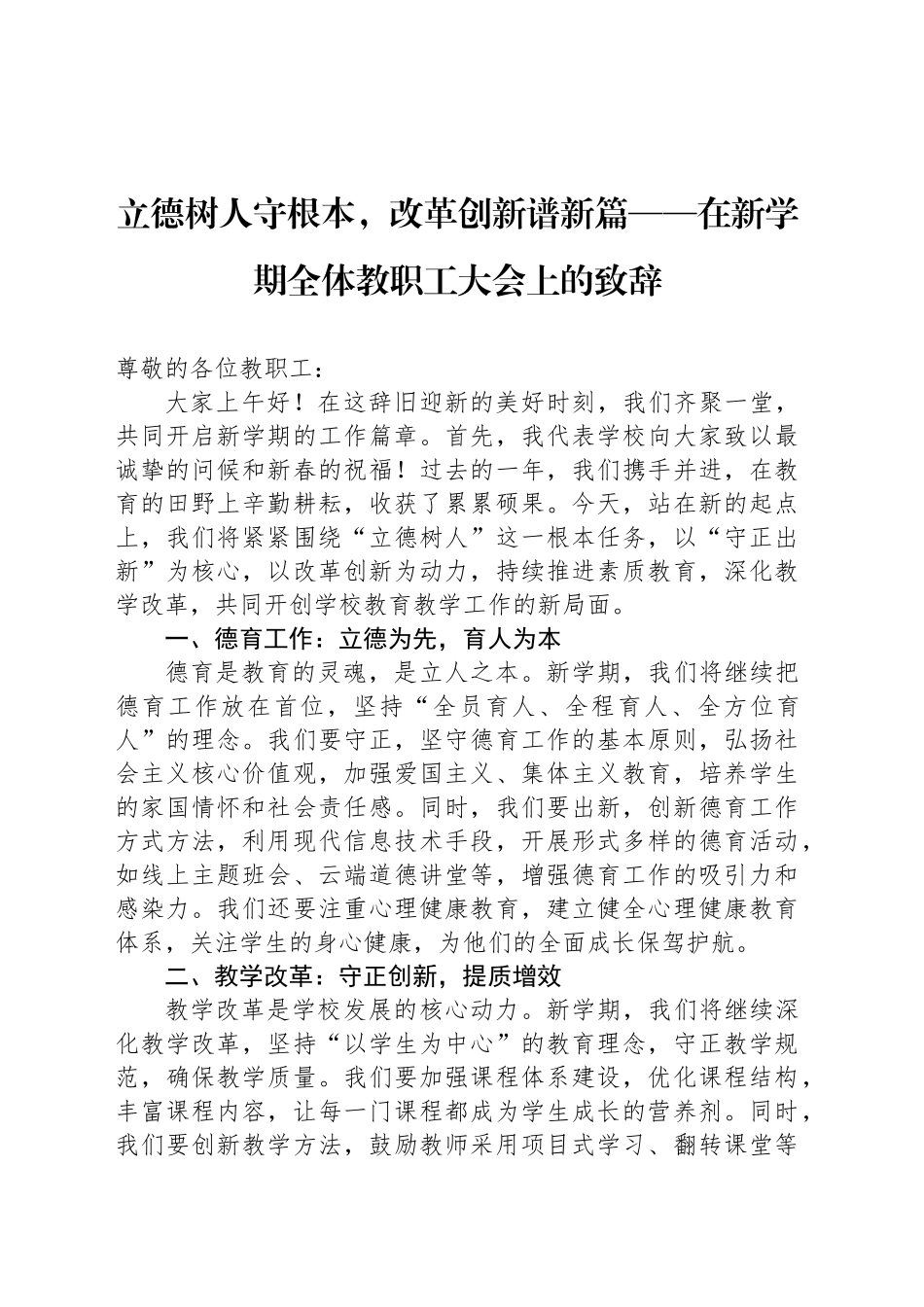 立德树人守根本，改革创新谱新篇——在新学期全体教职工大会上的致辞

尊敬的各位教职工：

大家上午好！在这辞旧迎新的美好时刻，我们齐聚一堂，共同开启新学期的工作篇章。首先，我代表学校向大家致以最诚挚的问候和新春的祝福！过去的一年，我们携手并进，在教育的田野上辛勤耕耘，收获了累累硕果。今天，站在新的起点上，我们将紧紧围绕“立德树人”这一根本任务，以“守正出新”为核心，以改革创新为动力，持续推进素质教育，深化教学改革，共同开创学校教育教学工作的新局面。

一、德育工作：立德为先，育人为本

德育是教育的灵魂，是立人之本。新学期，我们将继续把德育工作放在首位，坚持“全员育人、全程育人、全方位育人”的理念。我们要守正，坚守德育工作的基本原则，弘扬社会主义核心价值观，加强爱国主义、集体主义教育，培养学生的家国情怀和社会责任感。同时，我们要出新，创新德育工作方式方法，利用现代信息技术手段，开展形式多样的德育活动，如线上主题班会、云端道德讲堂等，增强德育工作的吸引力和感染力。我们还要注重心理健康教育，建立健全心理健康教育体系，关注学生的身心健康，为他们的全面成长保驾护航。

二、教学改革：守正创新，提质增效

教学改革是学校发展的核心动力。新学期，我们将继续深化教学改革，坚持“以学生为中心”的教育理念，守正教学规范，确保教学质量。我们要加强课程体系建设，优化课程结构，丰富课程内容，让每一门课程都成为学生成长的营养剂。同时，我们要创新教学方法，鼓励教师采用项目式学习、翻转课堂等